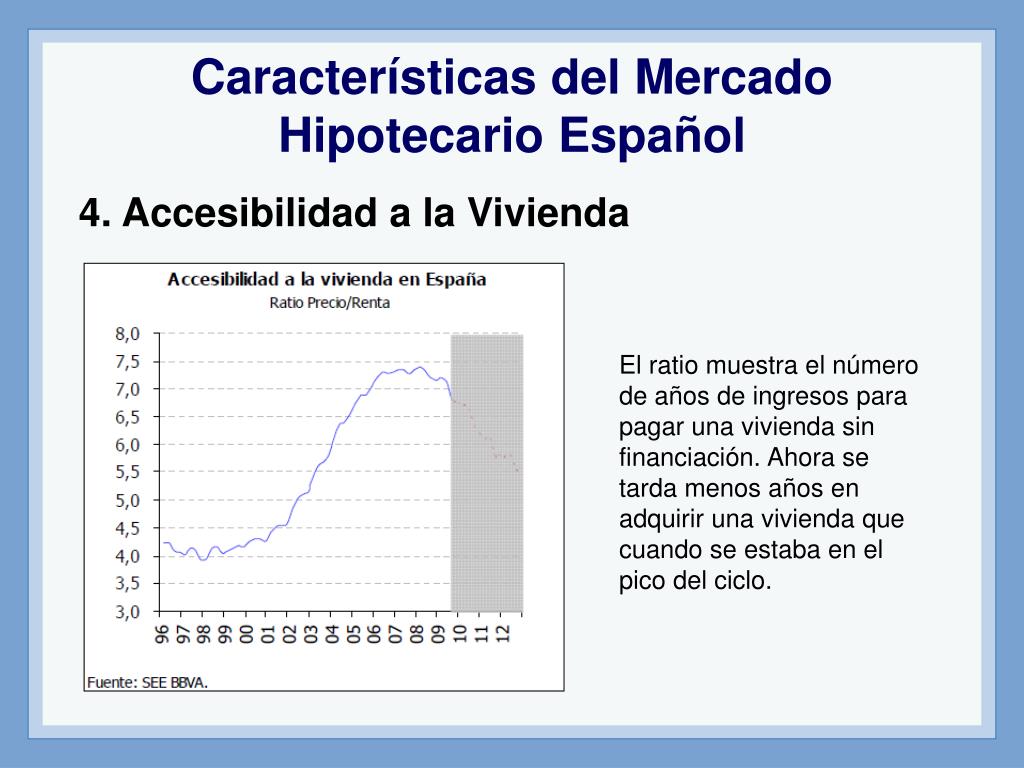 Características del Mercado Hipotecario Español

4. Accesibilidad a la Vivienda

Accesibilidad a la vivienda en España
Ratio Precio/Renta

8,0
7,5
7,0
6,5
6,0
5,5
5,0
4,5
4,0
3,5
3,0

96 97 98 99 00 01 02 03 04 05 06 07 08 09 10 11 12

Fuente: SEE BBVA.

El ratio muestra el número de años de ingresos para pagar una vivienda sin financiación. Ahora se tarda menos años en adquirir una vivienda que cuando se estaba en el pico del ciclo.